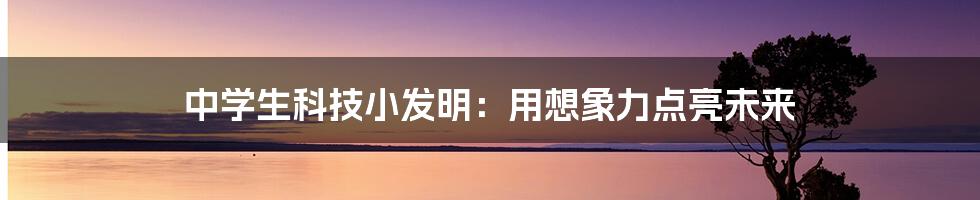 中学生科技小发明：用想象力点亮未来